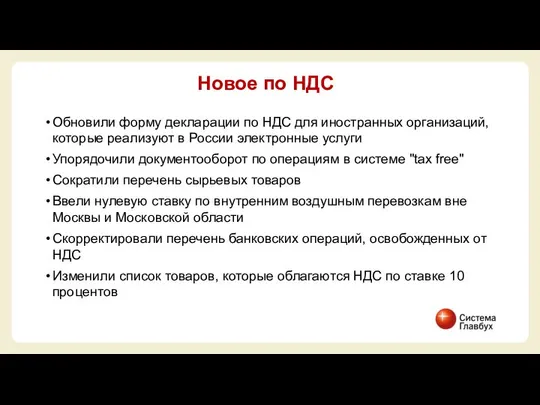 Новое по НДС

• Обновили форму декларации по НДС для иностранных организаций, которые реализуют в России электронные услуги

• Упорядочили документооборот по операциям в системе "tax free"

• Сократили перечень сырьевых товаров

• Ввели нулевую ставку по внутренним воздушным перевозкам вне Москвы и Московской области

• Скорректировали перечень банковских операций, освобожденных от НДС

• Изменили список товаров, которые облагаются НДС по ставке 10 процентов

Система Главбух